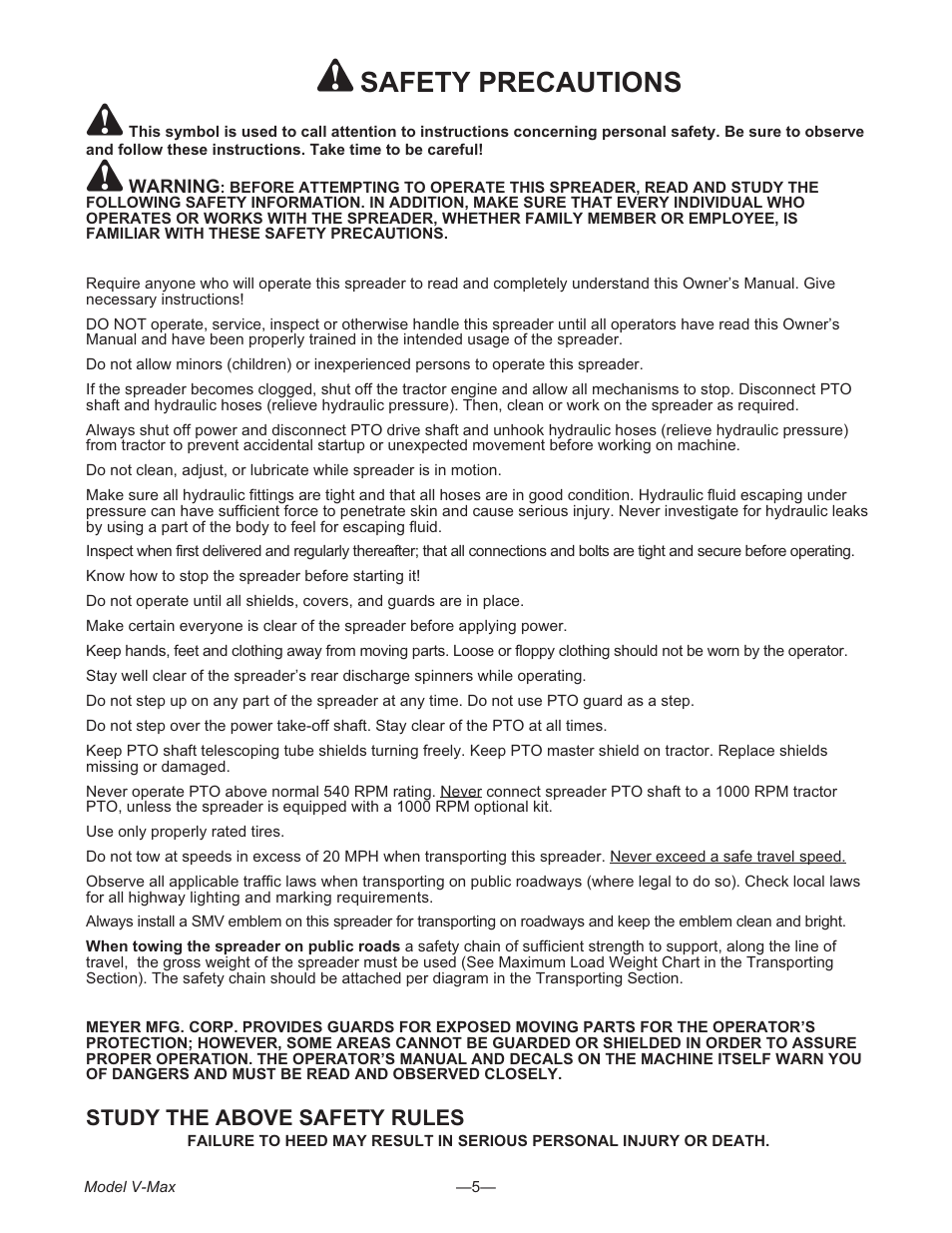 SAFETY PRECAUTIONS

This symbol is used to call attention to instructions concerning personal safety. Be sure to observe and follow these instructions. Take time to be careful!

WARNING: BEFORE ATTEMPTING TO OPERATE THIS SPREADER, READ AND STUDY THE FOLLOWING SAFETY INFORMATION. IN ADDITION, MAKE SURE THAT EVERY INDIVIDUAL WHO OPERATES OR WORKS WITH THE SPREADER, WHETHER FAMILY MEMBER OR EMPLOYEE, IS FAMILIAR WITH THESE SAFETY PRECAUTIONS.

Require anyone who will operate this spreader to read and completely understand this Owner's Manual. Give necessary instructions!

DO NOT operate, service, inspect or otherwise handle this spreader until all operators have read this Owner's Manual and have been properly trained in the intended usage of the spreader.

Do not allow minors (children) or inexperienced persons to operate this spreader.

If the spreader becomes clogged, shut off the tractor engine and allow all mechanisms to stop. Disconnect PTO shaft and hydraulic hoses (relieve hydraulic pressure). Then, clean or work on the spreader as required.

Always shut off power and disconnect PTO drive shaft and unhook hydraulic hoses (relieve hydraulic pressure) from tractor to prevent accidental startup or unexpected movement before working on machine.

Do not clean, adjust, or lubricate while spreader is in motion.

Make sure all hydraulic fittings are tight and that all hoses are in good condition. Hydraulic fluid escaping under pressure can have sufficient force to penetrate skin and cause serious injury. Never investigate for hydraulic leaks by using a part of the body to feel for escaping fluid.

Inspect when first delivered and regularly thereafter; that all connections and bolts are tight and secure before operating.

Know how to stop the spreader before starting it!

Do not operate until all shields, covers, and guards are in place.

Make certain everyone is clear of the spreader before applying power.

Keep hands, feet and clothing away from moving parts. Loose or floppy clothing should not be worn by the operator.

Stay well clear of the spreader's rear discharge spinners while operating.

Do not step up on any part of the spreader at any time. Do not use PTO guard as a step.

Do not step over the power take-off shaft. Stay clear of the PTO at all times.

Keep PTO shaft telescoping tube shields turning freely. Keep PTO master shield on tractor. Replace shields missing or damaged.

Never operate PTO above normal 540 RPM rating. Never connect spreader PTO shaft to a 1000 RPM tractor PTO, unless the spreader is equipped with a 1000 RPM optional kit.

Use only properly rated tires.

Do not tow at speeds in excess of 20 MPH when transporting this spreader. Never exceed a safe travel speed.

Observe all applicable traffic laws when transporting on public roadways (where legal to do so). Check local laws for all highway lighting and marking requirements.

Always install a SMV emblem on this spreader for transporting on roadways and keep the emblem clean and bright.

When towing the spreader on public roads a safety chain of sufficient strength to support, along the line of travel, the gross weight of the spreader must be used (See Maximum Load Weight Chart in the Transporting Section). The safety chain should be attached per diagram in the Transporting Section.

MEYER MFG. CORP. PROVIDES GUARDS FOR EXPOSED MOVING PARTS FOR THE OPERATOR'S PROTECTION; HOWEVER, SOME AREAS CANNOT BE GUARDED OR SHIELDED IN ORDER TO ASSURE PROPER OPERATION. THE OPERATOR'S MANUAL AND DECALS ON THE MACHINE ITSELF WARN YOU OF DANGERS AND MUST BE READ AND OBSERVED CLOSELY.

STUDY THE ABOVE SAFETY RULES
FAILURE TO HEED MAY RESULT IN SERIOUS PERSONAL INJURY OR DEATH.

Model V-Max —5—